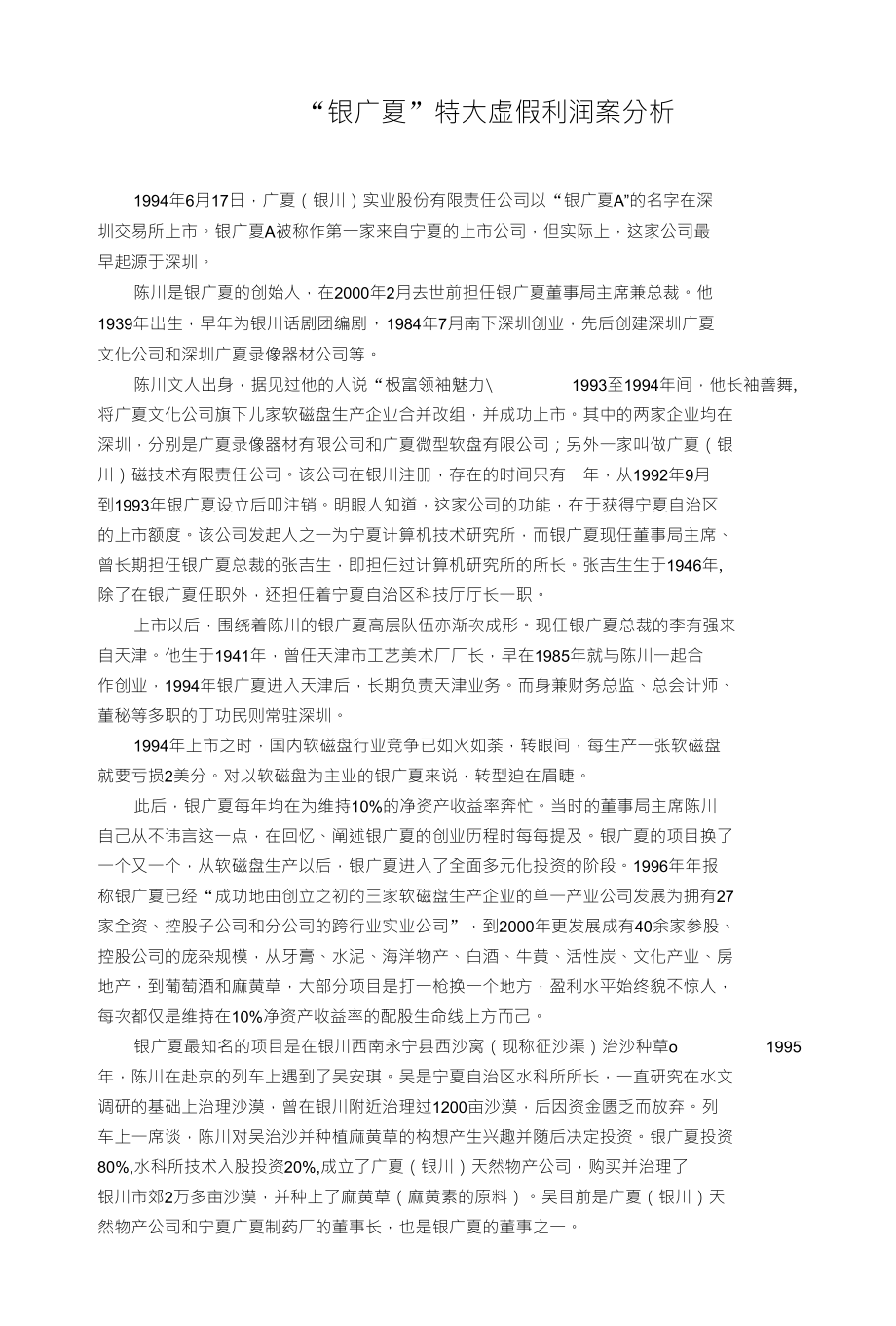 “银广夏”特大虚假利润案分析

1994年6月17日，广夏（银川）实业股份有限责任公司以“银广夏A”的名字在深圳交易所上市。银广夏A被称作第一家来自宁夏的上市公司，但实际上，这家公司最早起源于深圳。

陈川是银广夏的创始人，在2000年2月去世前担任银广夏董事局主席兼总裁。他1939年出生，早年为银川话剧团编剧，1984年7月南下深圳创业，先后创建深圳广夏文化公司和深圳广夏录像器材公司等。

陈川文人出身，据见过他的人说“极富领袖魅力\ 1993至1994年间，他长袖善舞,将广夏文化公司旗下儿家软磁盘生产企业合并改组，并成功上市。其中的两家企业均在深圳，分别是广夏录像器材有限公司和广夏微型软盘有限公司；另外一家叫做广夏（银川）磁技术有限责任公司。该公司在银川注册，存在的时间只有一年，从1992年9月到1993年银广夏设立后叩注销。明眼人知道，这家公司的功能，在于获得宁夏自治区的上市额度。该公司发起人之一为宁夏计算机技术研究所，而银广夏现任董事局主席、曾长期担任银广夏总裁的张吉生，即担任过计算机研究所的所长。张吉生生于1946年,除了在银广夏任职外，还担任着宁夏自治区科技厅厅长一职。

上市以后，围绕着陈川的银广夏高层队伍亦渐次成形。现任银广夏总裁的李有强来自天津。他生于1941年，曾任天津市工艺美术厂厂长，早在1985年就与陈川一起合作创业，1994年银广夏进入天津后，长期负责天津业务。而身兼财务总监、总会计师、董秘等多职的丁功民则常驻深圳。

1994年上市之时，国内软磁盘行业竞争已如火如荼，转眼间，每生产一张软磁盘就要亏损2美分。对以软磁盘为主业的银广夏来说，转型迫在眉睫。

此后，银广夏每年均在为维持10%的净资产收益率奔忙。当时的董事局主席陈川自己从不讳言这一点，在回忆、阐述银广夏的创业历程时每每提及。银广夏的项目换了一个又一个，从软磁盘生产以后，银广夏进入了全面多元化投资的阶段。1996年年报称银广夏已经“成功地由创立之初的三家软磁盘生产企业的单一产业公司发展为拥有27家全资、控股子公司和分公司的跨行业实业公司”，到2000年更发展成有40余家参股、控股公司的庞杂规模，从牙膏、水泥、海洋物产、白酒、牛黄、活性炭、文化产业、房地产，到葡萄酒和麻黄草，大部分项目是打一枪换一个地方，盈利水平始终貌不惊人，每次都仅是维持在10%净资产收益率的配股生命线上方而己。

银广夏最知名的项目是在银川西南永宁县西沙窝（现称征沙渠）治沙种草o 1995年，陈川在赴京的列车上遇到了吴安琪。吴是宁夏自治区水科所所长，一直研究在水文调研的基础上治理沙漠，曾在银川附近治理过1200亩沙漠，后因资金匮乏而放弃。列车上一席谈，陈川对吴治沙并种植麻黄草的构想产生兴趣并随后决定投资。银广夏投资80%,水科所技术入股投资20%,成立了广夏（银川）天然物产公司，购买并治理了银川市郊2万多亩沙漠，并种上了麻黄草（麻黄素的原料）。吴目前是广夏（银川）天然物产公司和宁夏广夏制药厂的董事长，也是银广夏的董事之一。